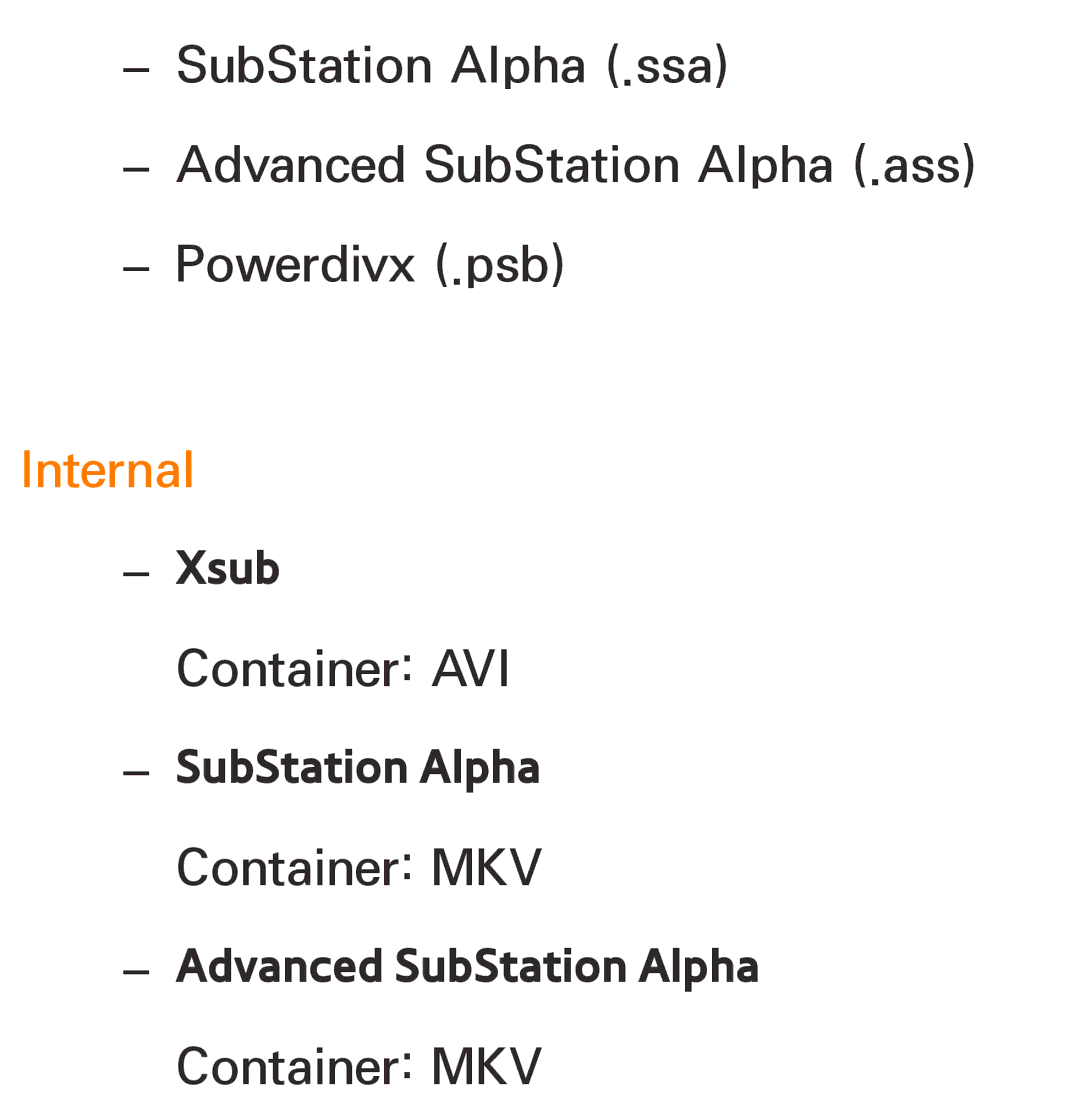 – SubStation Alpha (.ssa)

– Advanced SubStation Alpha (.ass)

– Powerdivx (.psb)

Internal

– Xsub

Container: AVI

– SubStation Alpha

Container: MKV

– Advanced SubStation Alpha

Container: MKV